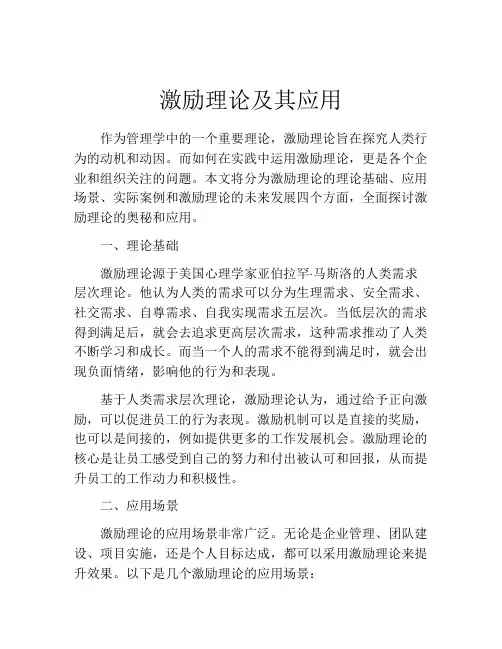 激励理论及其应用

作为管理学中的一个重要理论，激励理论旨在探究人类行为的动机和动因。而如何在实践中运用激励理论，更是各个企业和组织关注的问题。本文将分为激励理论的理论基础、应用场景、实际案例和激励理论的未来发展四个方面，全面探讨激励理论的奥秘和应用。

一、理论基础

激励理论源于美国心理学家亚伯拉罕·马斯洛的人类需求层次理论。他认为人类的需求可以分为生理需求、安全需求、社交需求、自尊需求、自我实现需求五层次。当低层次的需求得到满足后，就会去追求更高层次需求，这种需求推动了人类不断学习和成长。而当一个人的需求不能得到满足时，就会出现负面情绪，影响他的行为和表现。

基于人类需求层次理论，激励理论认为，通过给予正向激励，可以促进员工的行为表现。激励机制可以是直接的奖励，也可以是间接的，例如提供更多的工作发展机会。激励理论的核心是让员工感受到自己的努力和付出被认可和回报，从而提升员工的工作动力和积极性。

二、应用场景

激励理论的应用场景非常广泛。无论是企业管理、团队建设、项目实施，还是个人目标达成，都可以采用激励理论来提升效果。以下是几个激励理论的应用场景：